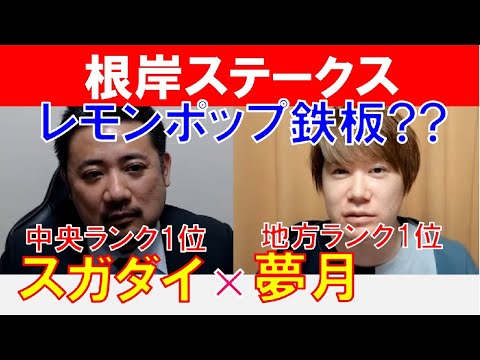 根岸ステークス
レモンポップ鉄板??

中央ランク1位
スガダイ

×

地方ランク1位
夢月